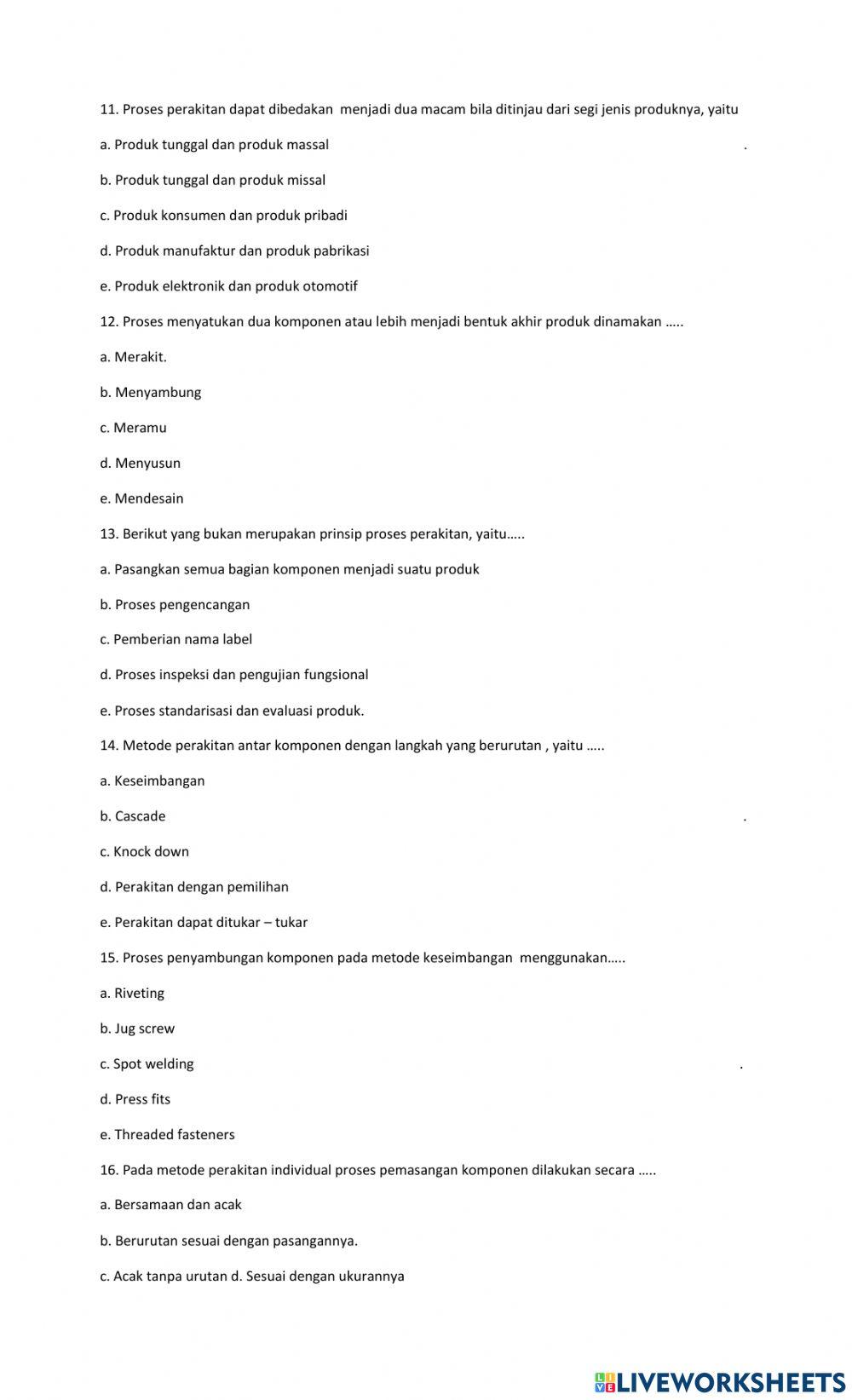 11. Proses perakitan dapat dibedakan menjadi dua macam bila ditinjau dari segi jenis produknya, yaitu

a. Produk tunggal dan produk massal .

b. Produk tunggal dan produk missal

c. Produk konsumen dan produk pribadi

d. Produk manufaktur dan produk pabrikasi

e. Produk elektronik dan produk otomotif

12. Proses menyatukan dua komponen atau lebih menjadi bentuk akhir produk dinamakan …..

a. Merakit.

b. Menyambung

c. Meramu

d. Menyusun

e. Mendesain

13. Berikut yang bukan merupakan prinsip proses perakitan, yaitu…..

a. Pasangkan semua bagian komponen menjadi suatu produk

b. Proses pengencangan

c. Pemberian nama label

d. Proses inspeksi dan pengujian fungsional

e. Proses standarisasi dan evaluasi produk.

14. Metode perakitan antar komponen dengan langkah yang berurutan , yaitu …..

a. Keseimbangan

b. Cascade .

c. Knock down

d. Perakitan dengan pemilihan

e. Perakitan dapat ditukar – tukar

15. Proses penyambungan komponen pada metode keseimbangan menggunakan…..

a. Riveting

b. Jug screw

c. Spot welding .

d. Press fits

e. Threaded fasteners

16. Pada metode perakitan individual proses pemasangan komponen dilakukan secara …..

a. Bersamaan dan acak

b. Berurutan sesuai dengan pasangannya.

c. Acak tanpa urutan d. Sesuai dengan ukurannya

LIVEWORKSHEETS